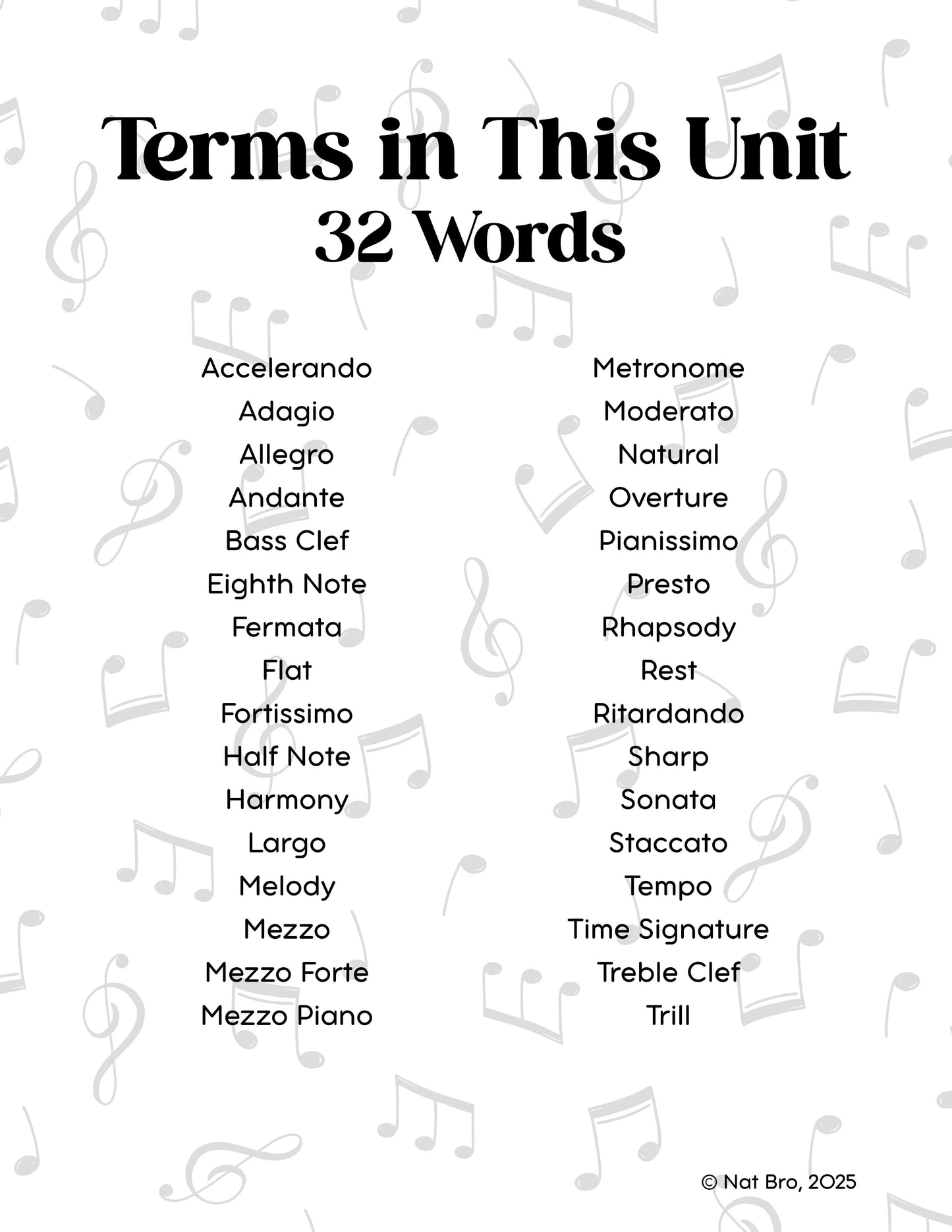 Terms in This Unit
32 Words

Accelerando
Adagio
Allegro
Andante
Bass Clef
Eighth Note
Fermata
Flat
Fortissimo
Half Note
Harmony
Largo
Melody
Mezzo
Mezzo Forte
Mezzo Piano

Metronome
Moderato
Natural
Overture
Pianissimo
Presto
Rhapsody
Rest
Ritardando
Sharp
Sonata
Staccato
Tempo
Time Signature
Treble Clef
Trill

© Nat Bro, 2025